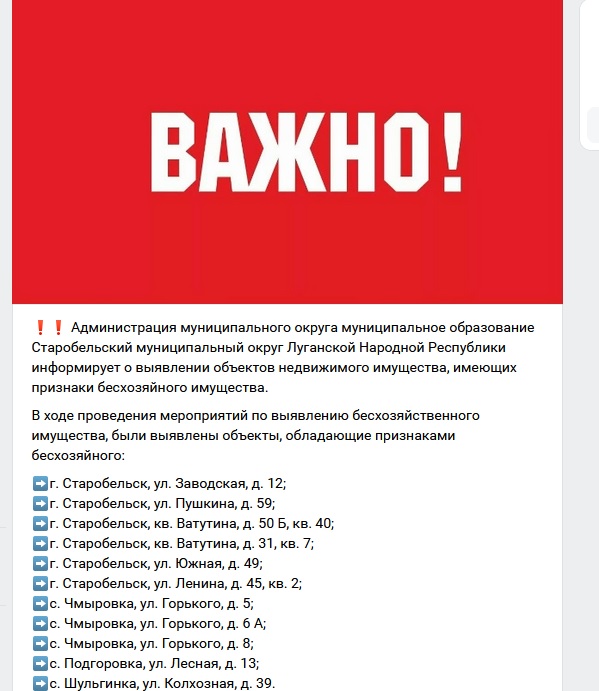 ВАЖНО!

❗❗ Администрация муниципального округа муниципальное образование Старобельский муниципальный округ Луганской Народной Республики информирует о выявлении объектов недвижимого имущества, имеющих признаки бесхозяйного имущества.

В ходе проведения мероприятий по выявлению бесхозяйственного имущества, были выявлены объекты, обладающие признаками бесхозяйного:

➡️г. Старобельск, ул. Заводская, д. 12;
➡️г. Старобельск, ул. Пушкина, д. 59;
➡️г. Старобельск, кв. Ватутина, д. 50 Б, кв. 40;
➡️г. Старобельск, кв. Ватутина, д. 31, кв. 7;
➡️г. Старобельск, ул. Южная, д. 49;
➡️г. Старобельск, ул. Ленина, д. 45, кв. 2;
➡️с. Чмыровка, ул. Горького, д. 5;
➡️с. Чмыровка, ул. Горького, д. 6 А;
➡️с. Чмыровка, ул. Горького, д. 8;
➡️с. Подгоровка, ул. Лесная, д. 13;
➡️с. Шульгинка, ул. Колхозная, д. 39.